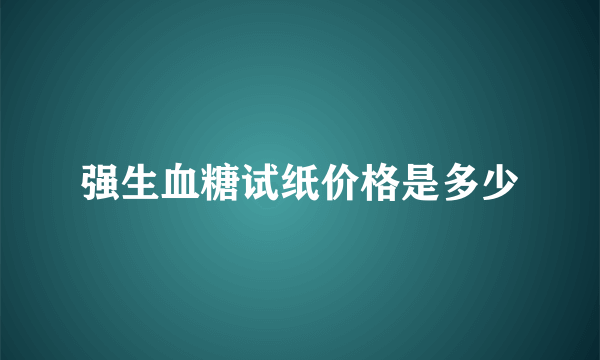 强生血糖试纸价格是多少